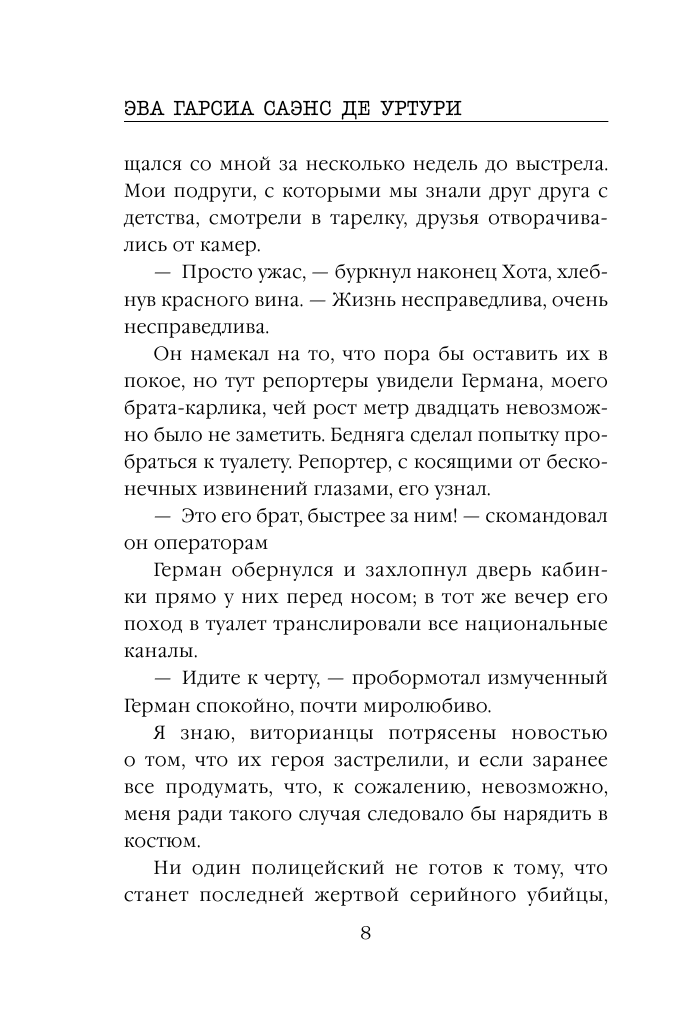 ЭВА ГАРСИА САЭНС ДЕ УРТУРИ

щался со мной за несколько недель до выстрела. Мои подруги, с которыми мы знали друг друга с детства, смотрели в тарелку, друзья отворачивались от камер.

— Просто ужас, — буркнул наконец Хота, хлебнув красного вина. — Жизнь несправедлива, очень несправедлива.

Он намекал на то, что пора бы оставить их в покое, но тут репортеры увидели Германа, моего брата-карлика, чей рост метр двадцать невозможно было не заметить. Бедняга сделал попытку пробраться к туалету. Репортер, с косящими от бесконечных извинений глазами, его узнал.

— Это его брат, быстрее за ним! — скомандовал он операторам

Герман обернулся и захлопнул дверь кабинки прямо у них перед носом; в тот же вечер его поход в туалет транслировали все национальные каналы.

— Идите к черту, — пробормотал измученный Герман спокойно, почти миролюбиво.

Я знаю, виторианцы потрясены новостью о том, что их героя застрелили, и если заранее все продумать, что, к сожалению, невозможно, меня ради такого случая следовало бы нарядить в костюм.

Ни один полицейский не готов к тому, что станет последней жертвой серийного убийцы,

8